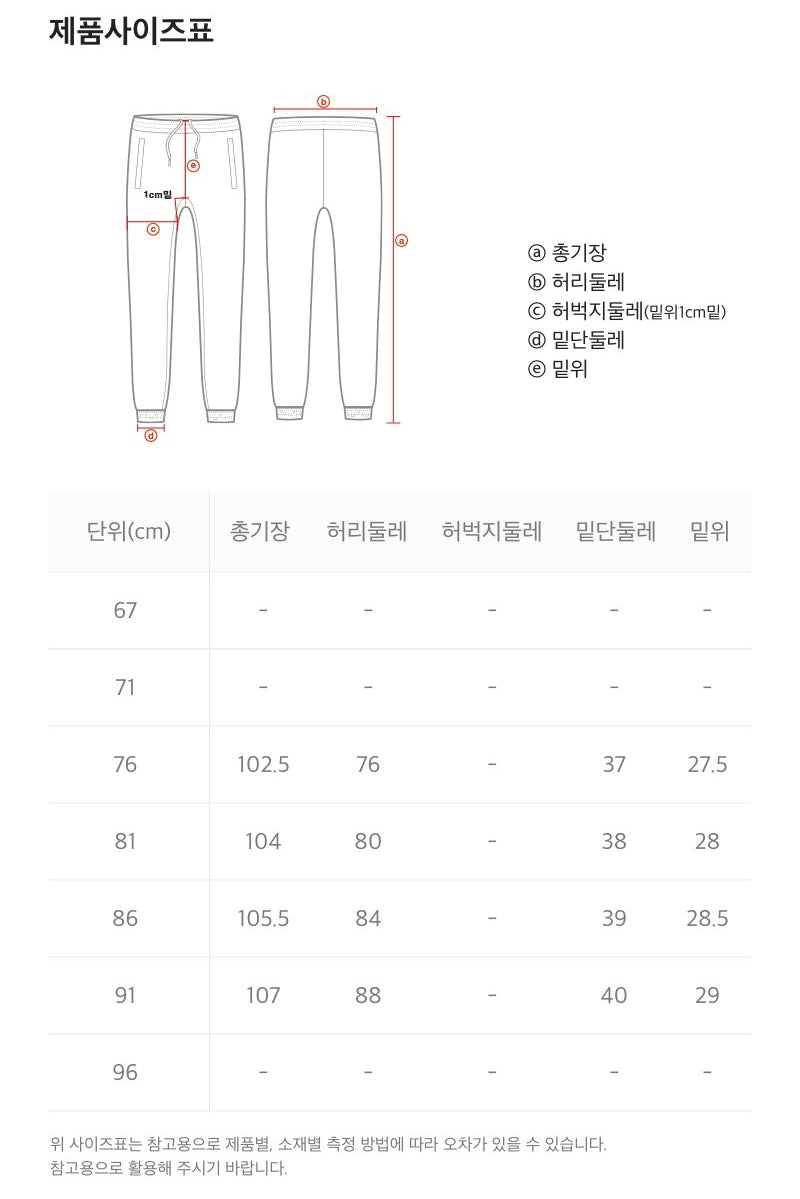 제품사이즈표

ⓑ
ⓔ
1cm밑
ⓒ
ⓐ
ⓓ

ⓐ 총기장
ⓑ 허리둘레
ⓒ 허벅지둘레(밑위1cm밑)
ⓓ 밑단둘레
ⓔ 밑위

| 단위(cm) | 총기장 | 허리둘레 | 허벅지둘레 | 밑단둘레 | 밑위 |
|---|---|---|---|---|---|
| 67 | - | - | - | - | - |
| 71 | - | - | - | - | - |
| 76 | 102.5 | 76 | - | 37 | 27.5 |
| 81 | 104 | 80 | - | 38 | 28 |
| 86 | 105.5 | 84 | - | 39 | 28.5 |
| 91 | 107 | 88 | - | 40 | 29 |
| 96 | - | - | - | - | - |

위 사이즈표는 참고용으로 제품별, 소재별 측정 방법에 따라 오차가 있을 수 있습니다.
참고용으로 활용해 주시기 바랍니다.